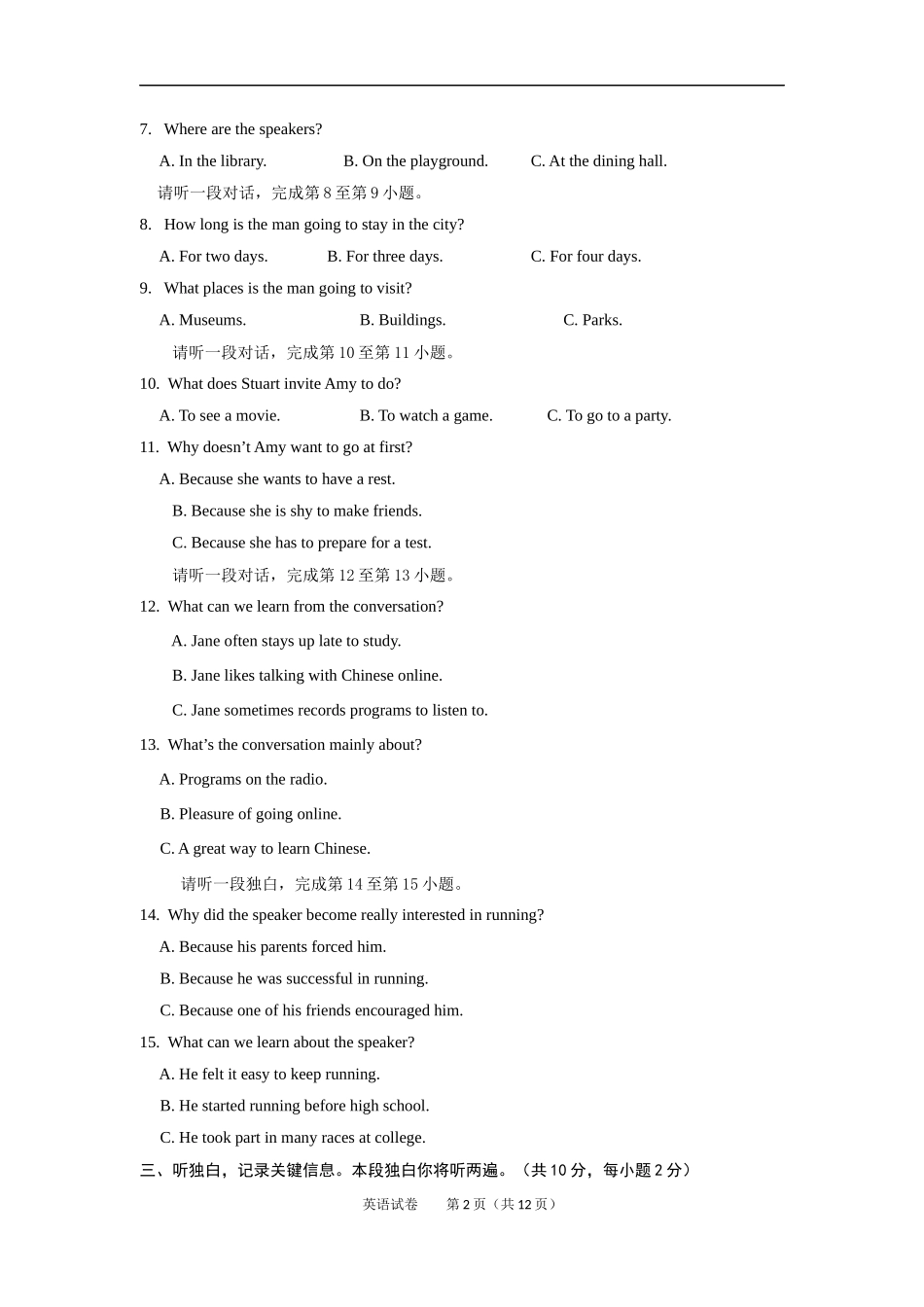 7. Where are the speakers?

A. In the library. B. On the playground. C. At the dining hall.

请听一段对话，完成第8至第9小题。

8. How long is the man going to stay in the city?

A. For two days. B. For three days. C. For four days.

9. What places is the man going to visit?

A. Museums. B. Buildings. C. Parks.

请听一段对话，完成第10至第11小题。

10. What does Stuart invite Amy to do?

A. To see a movie. B. To watch a game. C. To go to a party.

11. Why doesn't Amy want to go at first?

A. Because she wants to have a rest.

B. Because she is shy to make friends.

C. Because she has to prepare for a test.

请听一段对话，完成第12至第13小题。

12. What can we learn from the conversation?

A. Jane often stays up late to study.

B. Jane likes talking with Chinese online.

C. Jane sometimes records programs to listen to.

13. What's the conversation mainly about?

A. Programs on the radio.

B. Pleasure of going online.

C. A great way to learn Chinese.

请听一段独白，完成第14至第15小题。

14. Why did the speaker become really interested in running?

A. Because his parents forced him.

B. Because he was successful in running.

C. Because one of his friends encouraged him.

15. What can we learn about the speaker?

A. He felt it easy to keep running.

B. He started running before high school.

C. He took part in many races at college.

三、听独白，记录关键信息。本段独白你将听两遍。（共10分，每小题2分）

英语试卷 第2页（共12页）